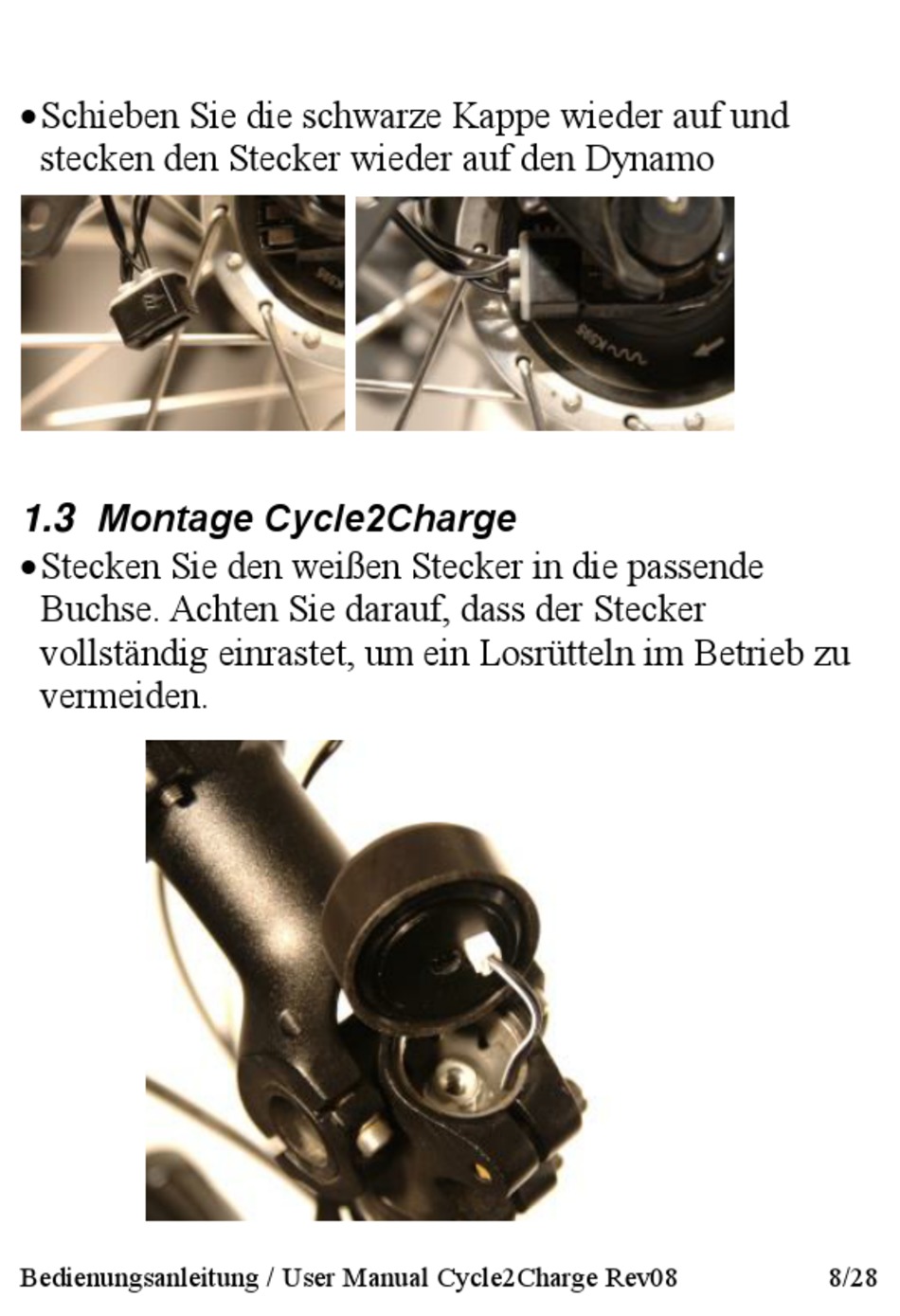 • Schieben Sie die schwarze Kappe wieder auf und stecken den Stecker wieder auf den Dynamo

1.3 Montage Cycle2Charge

• Stecken Sie den weißen Stecker in die passende Buchse. Achten Sie darauf, dass der Stecker vollständig einrastet, um ein Losrütteln im Betrieb zu vermeiden.

Bedienungsanleitung / User Manual Cycle2Charge Rev08 8/28